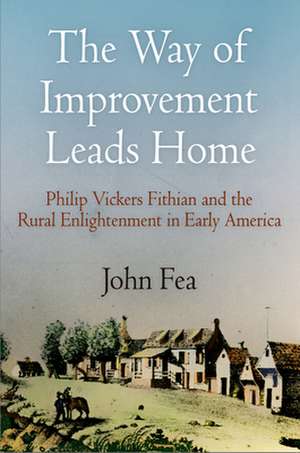 The Way of Improvement Leads Home

Philip Vickers Fithian and the Rural Enlightenment in Early America

John Fea